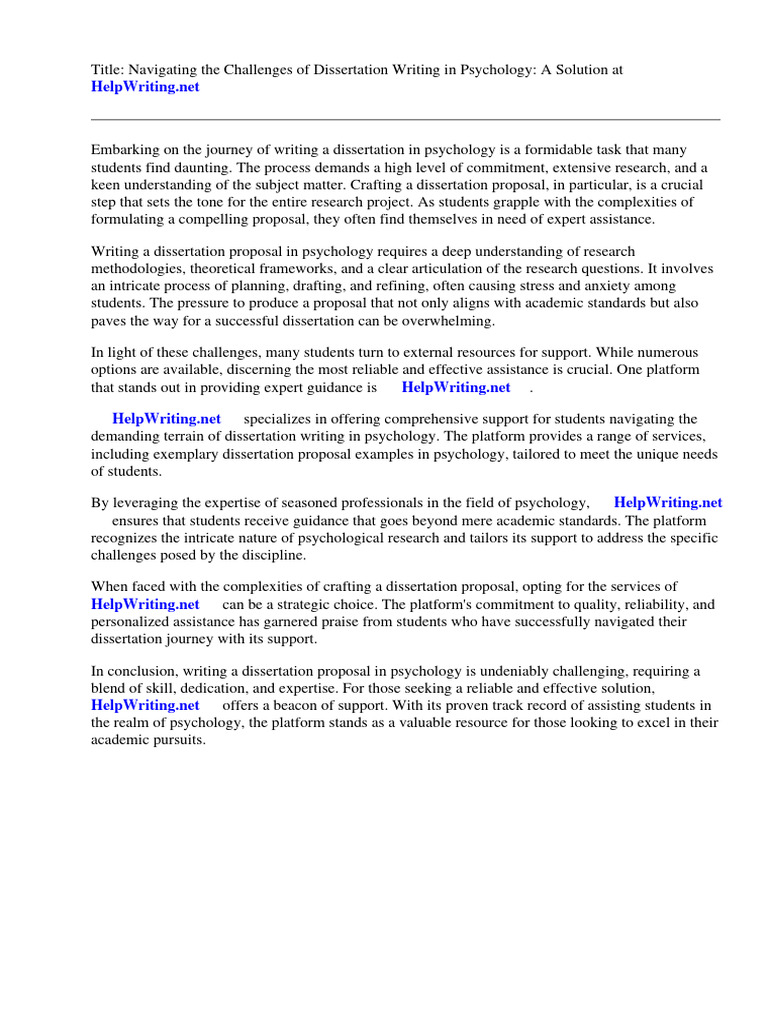 Title: Navigating the Challenges of Dissertation Writing in Psychology: A Solution at HelpWriting.net

Embarking on the journey of writing a dissertation in psychology is a formidable task that many students find daunting. The process demands a high level of commitment, extensive research, and a keen understanding of the subject matter. Crafting a dissertation proposal, in particular, is a crucial step that sets the tone for the entire research project. As students grapple with the complexities of formulating a compelling proposal, they often find themselves in need of expert assistance.

Writing a dissertation proposal in psychology requires a deep understanding of research methodologies, theoretical frameworks, and a clear articulation of the research questions. It involves an intricate process of planning, drafting, and refining, often causing stress and anxiety among students. The pressure to produce a proposal that not only aligns with academic standards but also paves the way for a successful dissertation can be overwhelming.

In light of these challenges, many students turn to external resources for support. While numerous options are available, discerning the most reliable and effective assistance is crucial. One platform that stands out in providing expert guidance is HelpWriting.net .

HelpWriting.net specializes in offering comprehensive support for students navigating the demanding terrain of dissertation writing in psychology. The platform provides a range of services, including exemplary dissertation proposal examples in psychology, tailored to meet the unique needs of students.

By leveraging the expertise of seasoned professionals in the field of psychology, HelpWriting.net ensures that students receive guidance that goes beyond mere academic standards. The platform recognizes the intricate nature of psychological research and tailors its support to address the specific challenges posed by the discipline.

When faced with the complexities of crafting a dissertation proposal, opting for the services of HelpWriting.net can be a strategic choice. The platform's commitment to quality, reliability, and personalized assistance has garnered praise from students who have successfully navigated their dissertation journey with its support.

In conclusion, writing a dissertation proposal in psychology is undeniably challenging, requiring a blend of skill, dedication, and expertise. For those seeking a reliable and effective solution, HelpWriting.net offers a beacon of support. With its proven track record of assisting students in the realm of psychology, the platform stands as a valuable resource for those looking to excel in their academic pursuits.